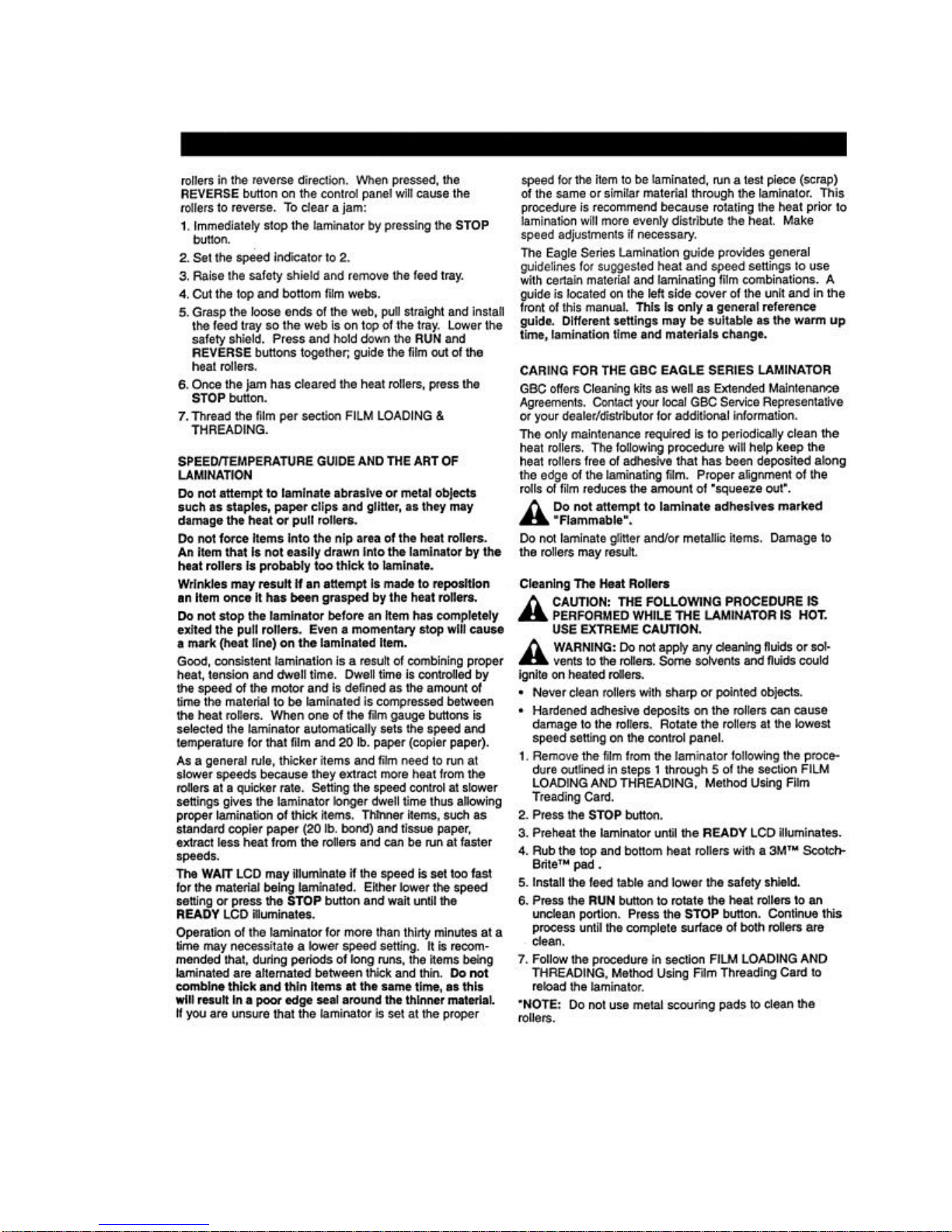 rollers in the reverse direction. When pressed, the REVERSE button on the control panel will cause the rollers to reverse. To clear a jam:

1. Immediately stop the laminator by pressing the STOP button.

2. Set the speed indicator to 2.

3. Raise the safety shield and remove the feed tray.

4. Cut the top and bottom film webs.

5. Grasp the loose ends of the web, pull straight and install the feed tray so the web is on top of the tray. Lower the safety shield. Press and hold down the RUN and REVERSE buttons together; guide the film out of the heat rollers.

6. Once the jam has cleared the heat rollers, press the STOP button.

7. Thread the film per section FILM LOADING & THREADING.

SPEED/TEMPERATURE GUIDE AND THE ART OF LAMINATION

Do not attempt to laminate abrasive or metal objects such as staples, paper clips and glitter, as they may damage the heat or pull rollers.

Do not force items into the nip area of the heat rollers. An item that is not easily drawn into the laminator by the heat rollers is probably too thick to laminate.

Wrinkles may result if an attempt is made to reposition an item once it has been grasped by the heat rollers.

Do not stop the laminator before an item has completely exited the pull rollers. Even a momentary stop will cause a mark (heat line) on the laminated item.

Good, consistent lamination is a result of combining proper heat, tension and dwell time. Dwell time is controlled by the speed of the motor and is defined as the amount of time the material to be laminated is compressed between the heat rollers. When one of the film gauge buttons is selected the laminator automatically sets the speed and temperature for that film and 20 lb. paper (copier paper).

As a general rule, thicker items and film need to run at slower speeds because they extract more heat from the rollers at a quicker rate. Setting the speed control at slower settings gives the laminator longer dwell time thus allowing proper lamination of thick items. Thinner items, such as standard copier paper (20 lb. bond) and tissue paper, extract less heat from the rollers and can be run at faster speeds.

The WAIT LCD may illuminate if the speed is set too fast for the material being laminated. Either lower the speed setting or press the STOP button and wait until the READY LCD illuminates.

Operation of the laminator for more than thirty minutes at a time may necessitate a lower speed setting. It is recommended that, during periods of long runs, the items being laminated are alternated between thick and thin. Do not combine thick and thin items at the same time, as this will result in a poor edge seal around the thinner material. If you are unsure that the laminator is set at the proper speed for the item to be laminated, run a test piece (scrap) of the same or similar material through the laminator. This procedure is recommend because rotating the heat prior to lamination will more evenly distribute the heat. Make speed adjustments if necessary.

The Eagle Series Lamination guide provides general guidelines for suggested heat and speed settings to use with certain material and laminating film combinations. A guide is located on the left side cover of the unit and in the front of this manual. This is only a general reference guide. Different settings may be suitable as the warm up time, lamination time and materials change.

CARING FOR THE GBC EAGLE SERIES LAMINATOR

GBC offers Cleaning kits as well as Extended Maintenance Agreements. Contact your local GBC Service Representative or your dealer/distributor for additional information.

The only maintenance required is to periodically clean the heat rollers. The following procedure will help keep the heat rollers free of adhesive that has been deposited along the edge of the laminating film. Proper alignment of the rolls of film reduces the amount of "squeeze out".

Do not attempt to laminate adhesives marked "Flammable".

Do not laminate glitter and/or metallic items. Damage to the rollers may result.

Cleaning The Heat Rollers

CAUTION: THE FOLLOWING PROCEDURE IS PERFORMED WHILE THE LAMINATOR IS HOT. USE EXTREME CAUTION.

WARNING: Do not apply any cleaning fluids or solvents to the rollers. Some solvents and fluids could ignite on heated rollers.

• Never clean rollers with sharp or pointed objects.

• Hardened adhesive deposits on the rollers can cause damage to the rollers. Rotate the rollers at the lowest speed setting on the control panel.

1. Remove the film from the laminator following the procedure outlined in steps 1 through 5 of the section FILM LOADING AND THREADING, Method Using Film Treading Card.

2. Press the STOP button.

3. Preheat the laminator until the READY LCD illuminates.

4. Rub the top and bottom heat rollers with a 3M™ Scotch-Brite™ pad .

5. Install the feed table and lower the safety shield.

6. Press the RUN button to rotate the heat rollers to an unclean portion. Press the STOP button. Continue this process until the complete surface of both rollers are clean.

7. Follow the procedure in section FILM LOADING AND THREADING, Method Using Film Threading Card to reload the laminator.

*NOTE: Do not use metal scouring pads to clean the rollers.